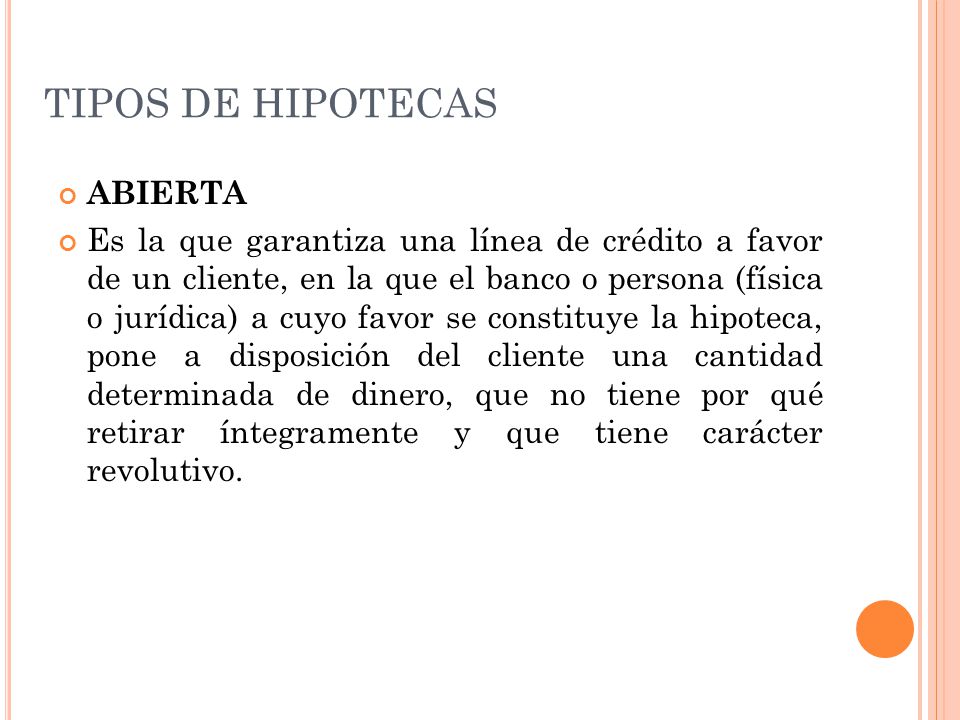 TIPOS DE HIPOTECAS

ABIERTA

Es la que garantiza una línea de crédito a favor de un cliente, en la que el banco o persona (física o jurídica) a cuyo favor se constituye la hipoteca, pone a disposición del cliente una cantidad determinada de dinero, que no tiene por qué retirar íntegramente y que tiene carácter revolutivo.